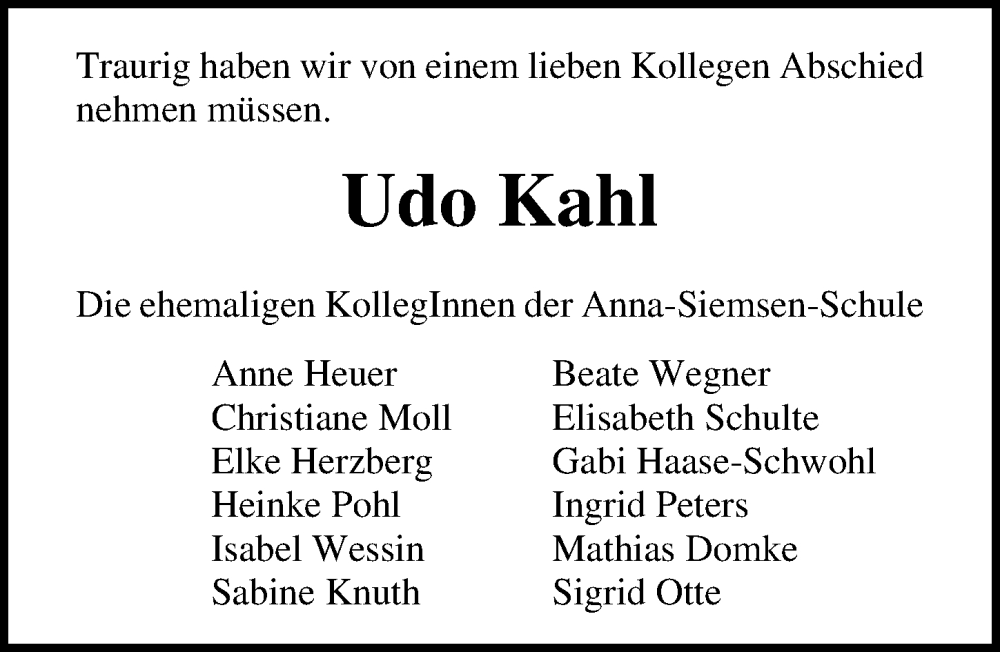 Traurig haben wir von einem lieben Kollegen Abschied nehmen müssen.

Udo Kahl

Die ehemaligen KollegInnen der Anna-Siemsen-Schule

Anne Heuer
Christiane Moll
Elke Herzberg
Heinke Pohl
Isabel Wessin
Sabine Knuth

Beate Wegner
Elisabeth Schulte
Gabi Haase-Schwohl
Ingrid Peters
Mathias Domke
Sigrid Otte